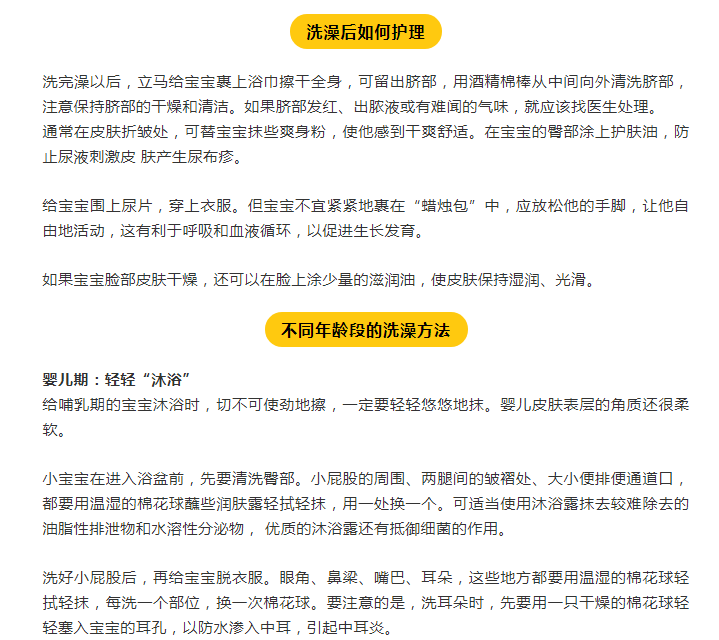 洗澡后如何护理

洗完澡以后，立马给宝宝裹上浴巾擦干全身，可留出脐部，用酒精棉棒从中间向外清洗脐部，注意保持脐部的干燥和清洁。如果脐部发红、出脓液或有难闻的气味，就应该找医生处理。
通常在皮肤折皱处，可替宝宝抹些爽身粉，使他感到干爽舒适。在宝宝的臀部涂上护肤油，防止尿液刺激皮 肤产生尿布疹。

给宝宝围上尿片，穿上衣服。但宝宝不宜紧紧地裹在“蜡烛包”中，应放松他的手脚，让他自由地活动，这有利于呼吸和血液循环，以促进生长发育。

如果宝宝脸部皮肤干燥，还可以在脸上涂少量的滋润油，使皮肤保持湿润、光滑。

不同年龄段的洗澡方法

婴儿期：轻轻“沐浴”
给哺乳期的宝宝沐浴时，切不可使劲地擦，一定要轻轻悠悠地抹。婴儿皮肤表层的角质还很柔软。

小宝宝在进入浴盆前，先要清洗臀部。小屁股的周围、两腿间的皱褶处、大小便排便通道口，都要用温湿的棉花球蘸些润肤露轻拭轻抹，用一处换一个。可适当使用沐浴露抹去较难除去的油脂性排泄物和水溶性分泌物， 优质的沐浴露还有抵御细菌的作用。

洗好小屁股后，再给宝宝脱衣服。眼角、鼻梁、嘴巴、耳朵，这些地方都要用温湿的棉花球轻拭轻抹，每洗一个部位，换一次棉花球。要注意的是，洗耳朵时，先要用一只干燥的棉花球轻轻塞入宝宝的耳孔，以防水渗入中耳，引起中耳炎。